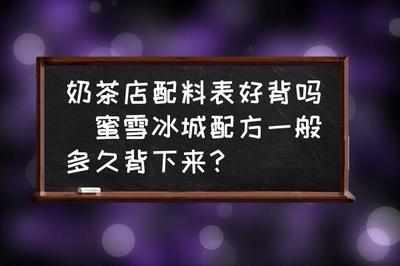 奶茶店配料表好背吗　蜜雪冰城配方一般多久背下来？